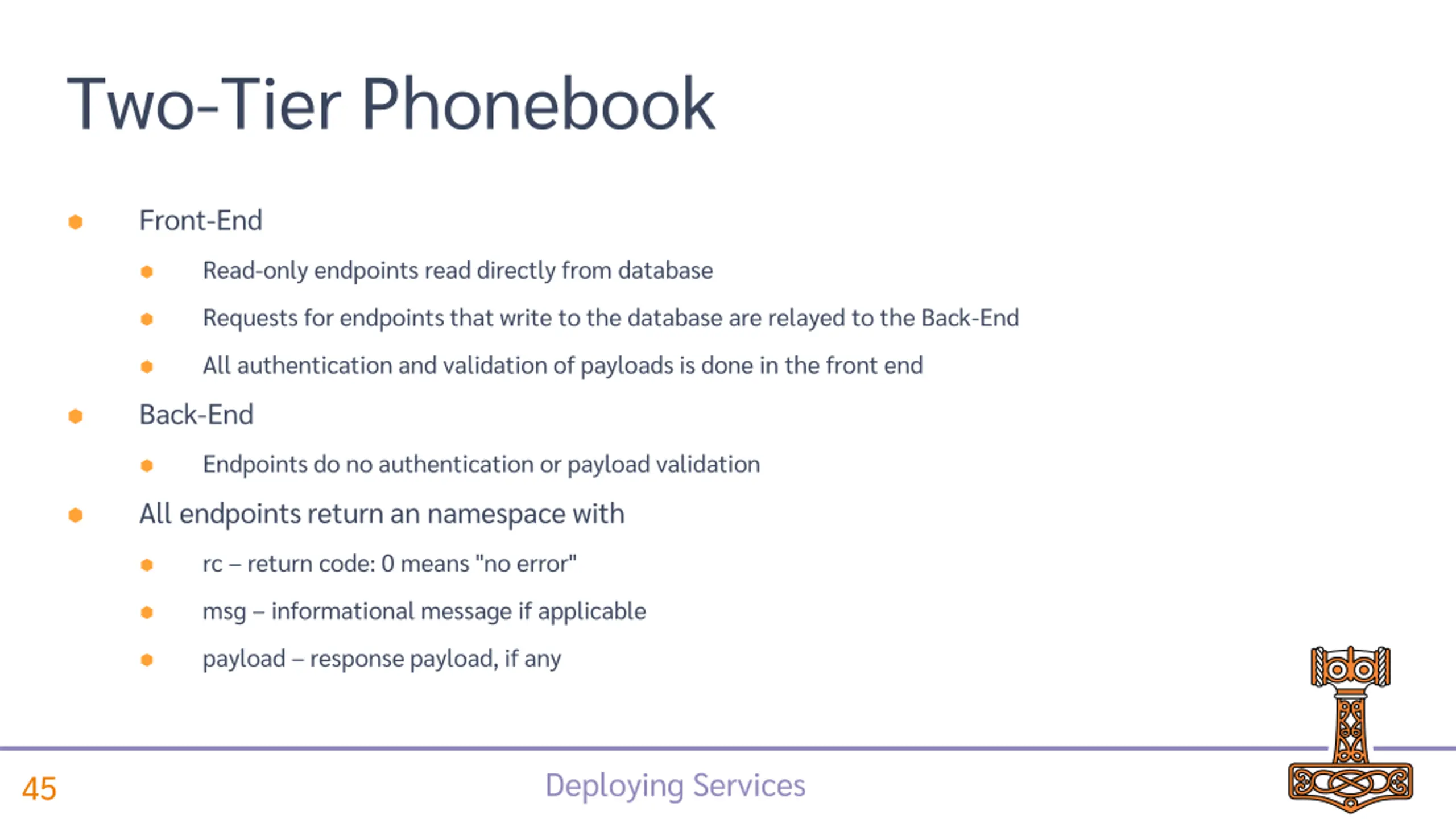 Two-Tier Phonebook

- Front-End
  - Read-only endpoints read directly from database
  - Requests for endpoints that write to the database are relayed to the Back-End
  - All authentication and validation of payloads is done in the front end
- Back-End
  - Endpoints do no authentication or payload validation
- All endpoints return an namespace with
  - rc – return code: 0 means "no error"
  - msg – informational message if applicable
  - payload – response payload, if any

45

Deploying Services